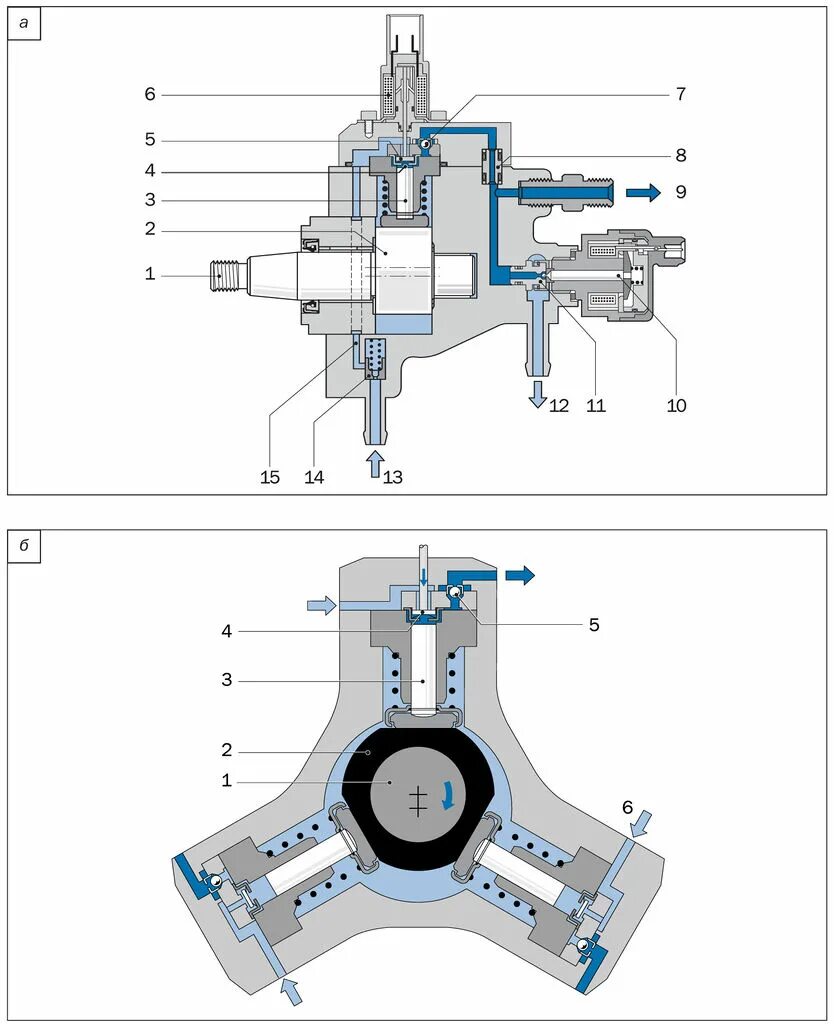 а

6
5
4
3
2
1
7
8
9
12
11
10
15
14
13

б

4
3
2
1
5
6